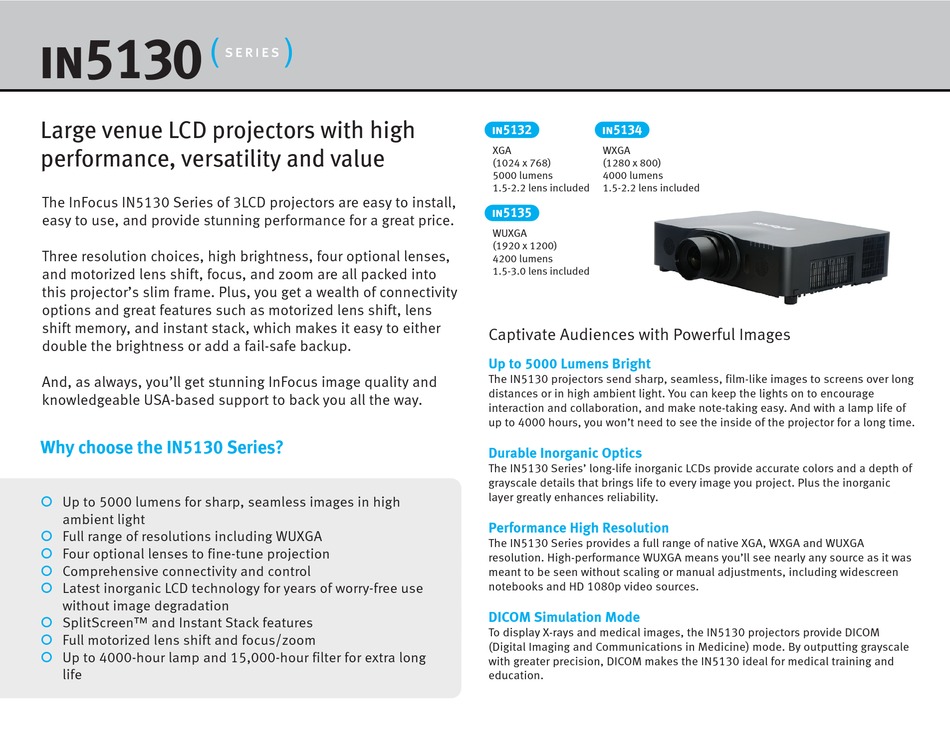 IN5130 (SERIES)

Large venue LCD projectors with high performance, versatility and value

The InFocus IN5130 Series of 3LCD projectors are easy to install, easy to use, and provide stunning performance for a great price.

Three resolution choices, high brightness, four optional lenses, and motorized lens shift, focus, and zoom are all packed into this projector's slim frame. Plus, you get a wealth of connectivity options and great features such as motorized lens shift, lens shift memory, and instant stack, which makes it easy to either double the brightness or add a fail-safe backup.

And, as always, you'll get stunning InFocus image quality and knowledgeable USA-based support to back you all the way.

Why choose the IN5130 Series?

Up to 5000 lumens for sharp, seamless images in high ambient light
Full range of resolutions including WUXGA
Four optional lenses to fine-tune projection
Comprehensive connectivity and control
Latest inorganic LCD technology for years of worry-free use without image degradation
SplitScreen™ and Instant Stack features
Full motorized lens shift and focus/zoom
Up to 4000-hour lamp and 15,000-hour filter for extra long life

IN5132
XGA
(1024 x 768)
5000 lumens
1.5-2.2 lens included

IN5134
WXGA
(1280 x 800)
4000 lumens
1.5-2.2 lens included

IN5135
WUXGA
(1920 x 1200)
4200 lumens
1.5-3.0 lens included

Captivate Audiences with Powerful Images

Up to 5000 Lumens Bright
The IN5130 projectors send sharp, seamless, film-like images to screens over long distances or in high ambient light. You can keep the lights on to encourage interaction and collaboration, and make note-taking easy. And with a lamp life of up to 4000 hours, you won't need to see the inside of the projector for a long time.

Durable Inorganic Optics
The IN5130 Series' long-life inorganic LCDs provide accurate colors and a depth of grayscale details that brings life to every image you project. Plus the inorganic layer greatly enhances reliability.

Performance High Resolution
The IN5130 Series provides a full range of native XGA, WXGA and WUXGA resolution. High-performance WUXGA means you'll see nearly any source as it was meant to be seen without scaling or manual adjustments, including widescreen notebooks and HD 1080p video sources.

DICOM Simulation Mode
To display X-rays and medical images, the IN5130 projectors provide DICOM (Digital Imaging and Communications in Medicine) mode. By outputting grayscale with greater precision, DICOM makes the IN5130 ideal for medical training and education.